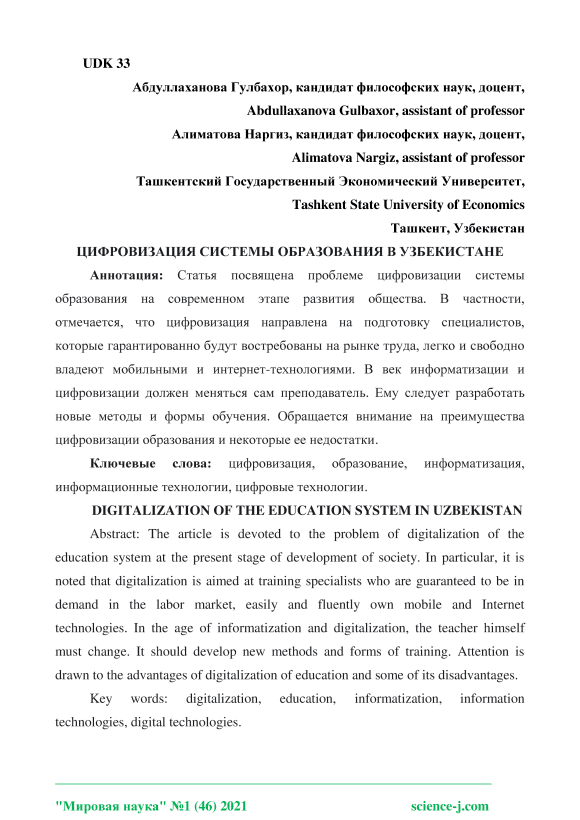 UDK 33

Абдуллаханова Гулбахор, кандидат философских наук, доцент,

Abdullaxanova Gulbaxor, assistant of professor

Алиматова Наргиз, кандидат философских наук, доцент,

Alimatova Nargiz, assistant of professor

Ташкентский Государственный Экономический Университет,

Tashkent State University of Economics

Ташкент, Узбекистан

ЦИФРОВИЗАЦИЯ СИСТЕМЫ ОБРАЗОВАНИЯ В УЗБЕКИСТАНЕ

Аннотация: Статья посвящена проблеме цифровизации системы образования на современном этапе развития общества. В частности, отмечается, что цифровизация направлена на подготовку специалистов, которые гарантированно будут востребованы на рынке труда, легко и свободно владеют мобильными и интернет-технологиями. В век информатизации и цифровизации должен меняться сам преподаватель. Ему следует разработать новые методы и формы обучения. Обращается внимание на преимущества цифровизации образования и некоторые ее недостатки.

Ключевые слова: цифровизация, образование, информатизация, информационные технологии, цифровые технологии.

DIGITALIZATION OF THE EDUCATION SYSTEM IN UZBEKISTAN

Abstract: The article is devoted to the problem of digitalization of the education system at the present stage of development of society. In particular, it is noted that digitalization is aimed at training specialists who are guaranteed to be in demand in the labor market, easily and fluently own mobile and Internet technologies. In the age of informatization and digitalization, the teacher himself must change. It should develop new methods and forms of training. Attention is drawn to the advantages of digitalization of education and some of its disadvantages.

Key words: digitalization, education, informatization, information technologies, digital technologies.

"Мировая наука" №1 (46) 2021 science-j.com